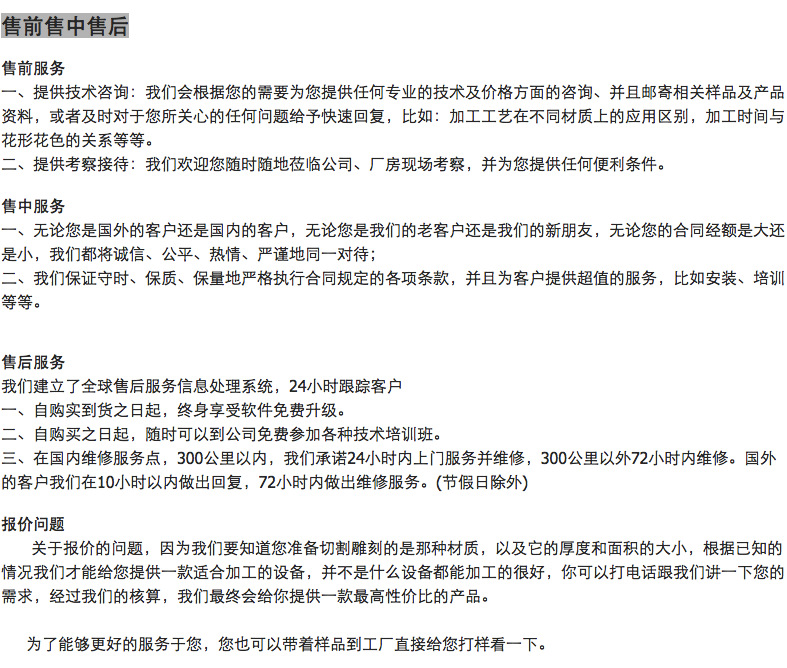 售前售中售后

售前服务
一、提供技术咨询：我们会根据您的需要为您提供任何专业的技术及价格方面的咨询、并且邮寄相关样品及产品资料，或者及时对于您所关心的任何问题给予快速回复，比如：加工工艺在不同材质上的应用区别，加工时间与花形花色的关系等等。
二、提供考察接待：我们欢迎您随时随地莅临公司、厂房现场考察，并为您提供任何便利条件。

售中服务
一、无论您是国外的客户还是国内的客户，无论您是我们的老客户还是我们的新朋友，无论您的合同经额是大还是小，我们都将诚信、公平、热情、严谨地同一对待；
二、我们保证守时、保质、保量地严格执行合同规定的各项条款，并且为客户提供超值的服务，比如安装、培训等等。

售后服务
我们建立了全球售后服务信息处理系统，24小时跟踪客户
一、自购实到货之日起，终身享受软件免费升级。
二、自购买之日起，随时可以到公司免费参加各种技术培训班。
三、在国内维修服务点，300公里以内，我们承诺24小时内上门服务并维修，300公里以外72小时内维修。国外的客户我们在10小时以内做出回复，72小时内做出维修服务。(节假日除外)

报价问题
关于报价的问题，因为我们要知道您准备切割雕刻的是那种材质，以及它的厚度和面积的大小，根据已知的情况我们才能给您提供一款适合加工的设备，并不是什么设备都能加工的很好，你可以打电话跟我们讲一下您的需求，经过我们的核算，我们最终会给你提供一款最高性价比的产品。

为了能够更好的服务于您，您也可以带着样品到工厂直接给您打样看一下。